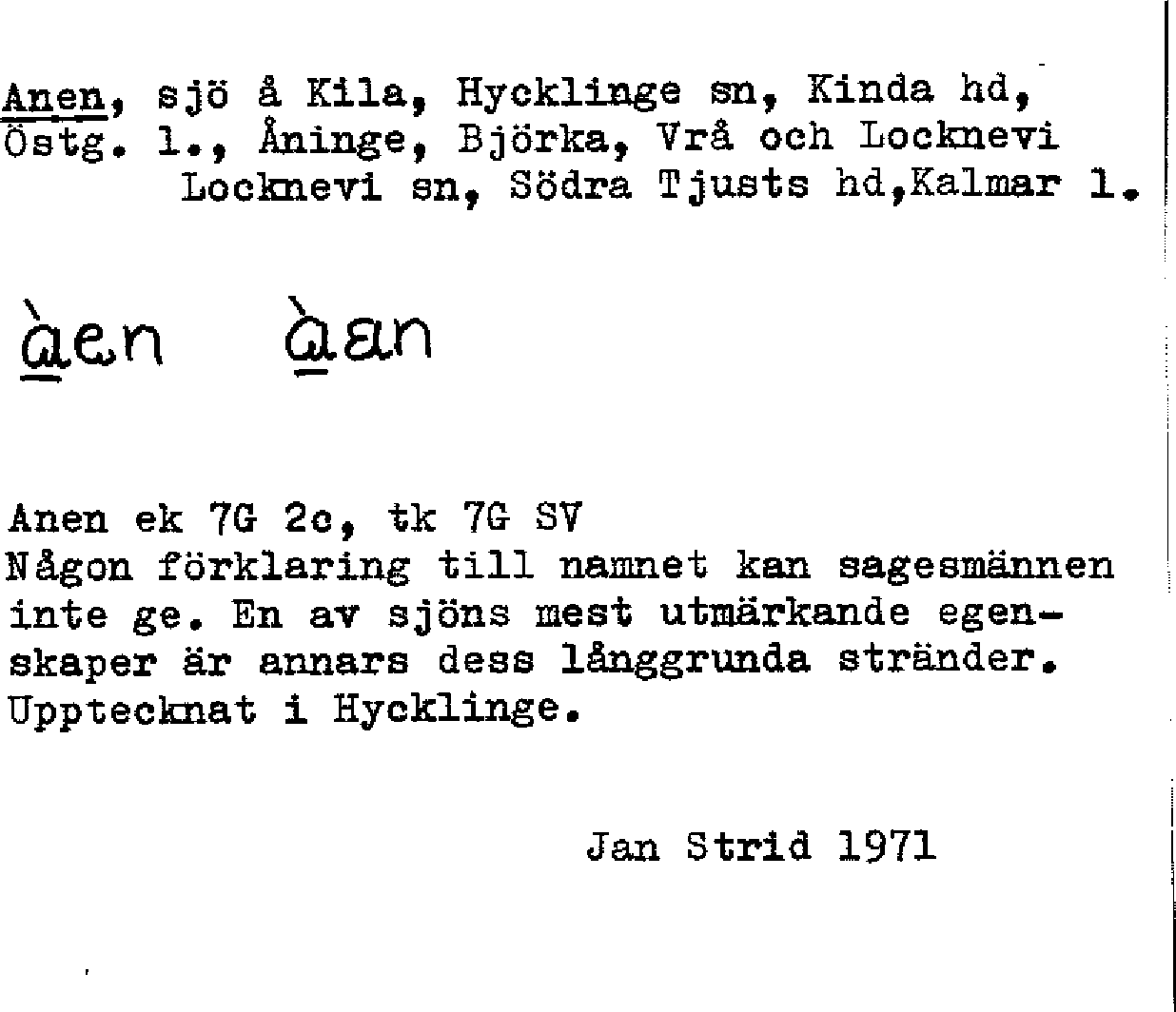 Anen, sjö å Kila, Hycklinge sn, Kinda hd, Östg. l., Åninge, Björka, Vrå och Locknevi Locknevi sn, Södra Tjusts hd,Kalmar l.

àen àan

Anen ek 7G 2c, tk 7G SV
Någon förklaring till namnet kan sagesmännen inte ge. En av sjöns mest utmärkande egenskaper är annars dess långgrunda stränder. Upptecknat i Hycklinge.

Jan Strid 1971